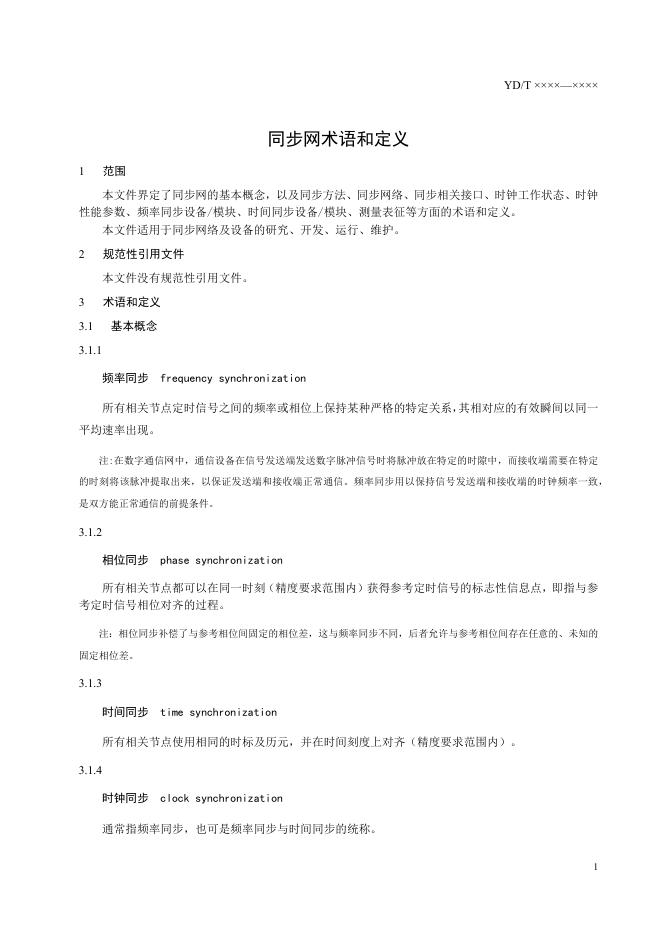 YD/T ××××—××××

同步网术语和定义

1　范围

本文件界定了同步网的基本概念，以及同步方法、同步网络、同步相关接口、时钟工作状态、时钟性能参数、频率同步设备/模块、时间同步设备/模块、测量表征等方面的术语和定义。

本文件适用于同步网络及设备的研究、开发、运行、维护。

2　规范性引用文件

本文件没有规范性引用文件。

3　术语和定义

3.1　基本概念

3.1.1

频率同步　frequency synchronization

所有相关节点定时信号之间的频率或相位上保持某种严格的特定关系，其相对应的有效瞬间以同一平均速率出现。

注:在数字通信网中，通信设备在信号发送端发送数字脉冲信号时将脉冲放在特定的时隙中，而接收端需要在特定的时刻将该脉冲提取出来，以保证发送端和接收端正常通信。频率同步用以保持信号发送端和接收端的时钟频率一致，是双方能正常通信的前提条件。

3.1.2

相位同步　phase synchronization

所有相关节点都可以在同一时刻（精度要求范围内）获得参考定时信号的标志性信息点，即指与参考定时信号相位对齐的过程。

注：相位同步补偿了与参考相位间固定的相位差，这与频率同步不同，后者允许与参考相位间存在任意的、未知的固定相位差。

3.1.3

时间同步　time synchronization

所有相关节点使用相同的时标及历元，并在时间刻度上对齐（精度要求范围内）。

3.1.4

时钟同步　clock synchronization

通常指频率同步，也可是频率同步与时间同步的统称。

1